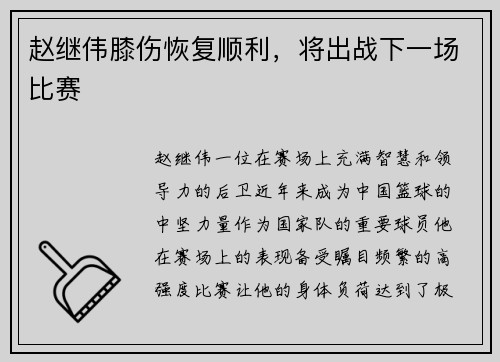 赵继伟膝伤恢复顺利，将出战下一场比赛

赵继伟一位在赛场上充满智慧和领导力的后卫近年来成为中国篮球的中坚力量作为国家队的重要球员他在赛场上的表现备受瞩目频繁的高强度比赛让他的身体负荷达到了极